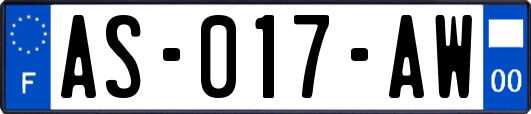 F

AS-017-AW

00